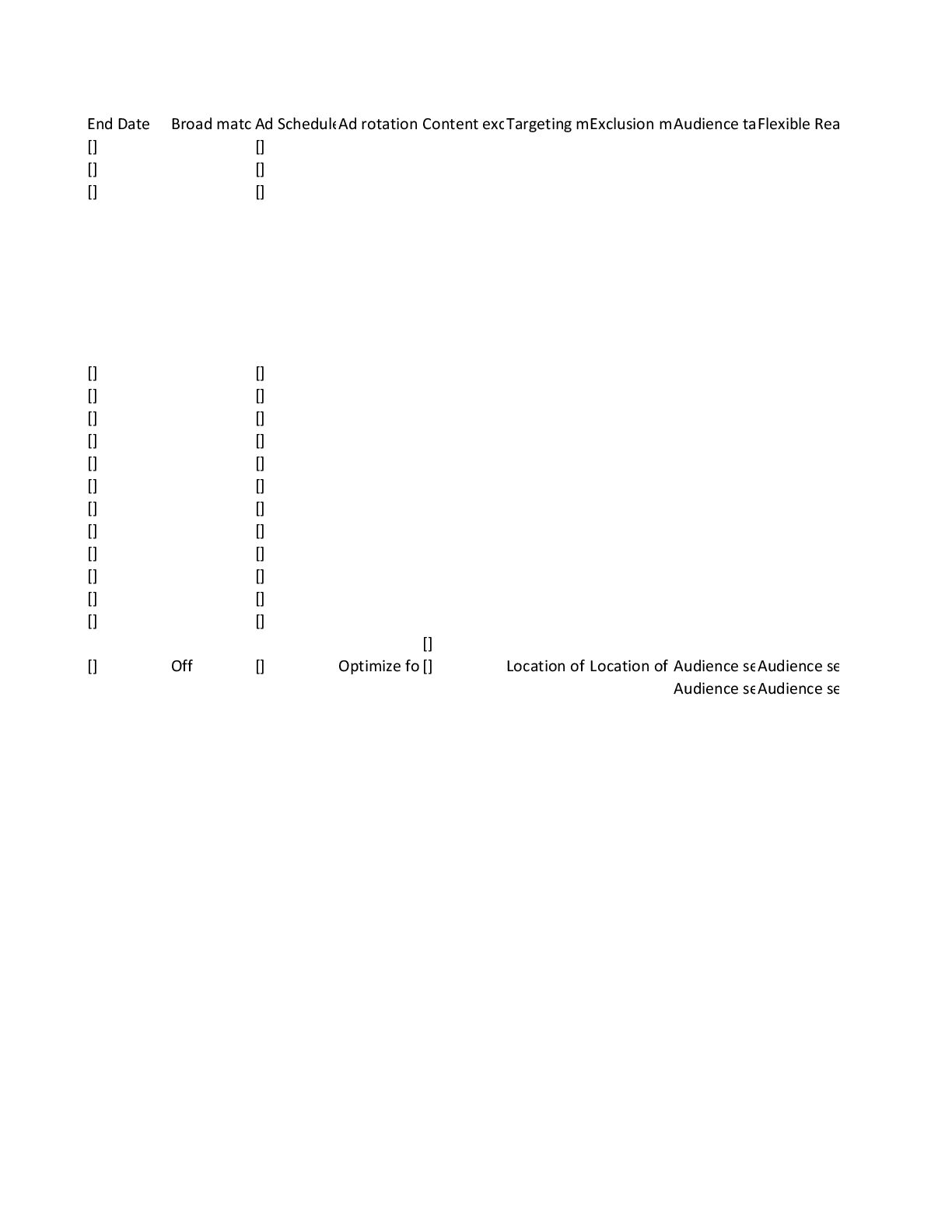 | End Date | Broad matc | Ad Schedule | Ad rotation | Content exc | Targeting m | Exclusion m | Audience ta | Flexible Rea |
|---|---|---|---|---|---|---|---|---|
| [] | | [] | | | | | | |
| [] | | [] | | | | | | |
| [] | | [] | | | | | | |
| [] | | [] | | | | | | |
| [] | | [] | | | | | | |
| [] | | [] | | | | | | |
| [] | | [] | | | | | | |
| [] | | [] | | | | | | |
| [] | | [] | | | | | | |
| [] | | [] | | | | | | |
| [] | | [] | | | | | | |
| [] | | [] | | | | | | |
| [] | | [] | | | | | | |
| [] | | [] | | | | | | |
| [] | | [] | | | | | | |
| | | | | [] | | | | |
| [] | Off | [] | Optimize fo | [] | Location of | Location of | Audience se | Audience se |
| | | | | | | | Audience se | Audience se |